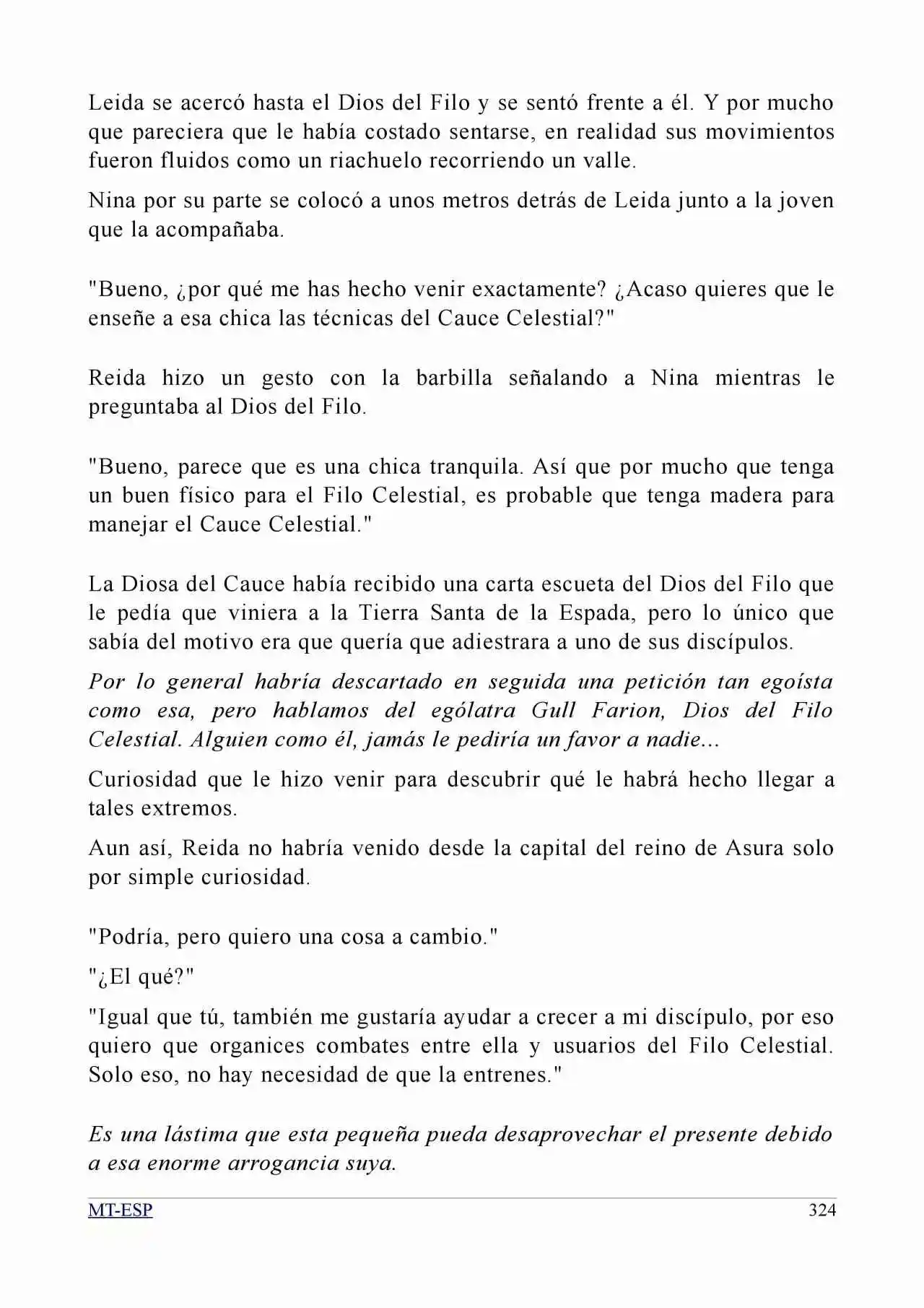 Leida se acercó hasta el Dios del Filo y se sentó frente a él. Y por mucho que pareciera que le había costado sentarse, en realidad sus movimientos fueron fluidos como un riachuelo recorriendo un valle.

Nina por su parte se colocó a unos metros detrás de Leida junto a la joven que la acompañaba.

"Bueno, ¿por qué me has hecho venir exactamente? ¿Acaso quieres que le enseñe a esa chica las técnicas del Cauce Celestial?"

Reida hizo un gesto con la barbilla señalando a Nina mientras le preguntaba al Dios del Filo.

"Bueno, parece que es una chica tranquila. Así que por mucho que tenga un buen físico para el Filo Celestial, es probable que tenga madera para manejar el Cauce Celestial."

La Diosa del Cauce había recibido una carta escueta del Dios del Filo que le pedía que viniera a la Tierra Santa de la Espada, pero lo único que sabía del motivo era que quería que adiestrara a uno de sus discípulos.

Por lo general habría descartado en seguida una petición tan egoísta como esa, pero hablamos del ególatra Gull Farion, Dios del Filo Celestial. Alguien como él, jamás le pediría un favor a nadie...

Curiosidad que le hizo venir para descubrir qué le habrá hecho llegar a tales extremos.

Aun así, Reida no habría venido desde la capital del reino de Asura solo por simple curiosidad.

"Podría, pero quiero una cosa a cambio."

"¿El qué?"

"Igual que tú, también me gustaría ayudar a crecer a mi discípulo, por eso quiero que organices combates entre ella y usuarios del Filo Celestial. Solo eso, no hay necesidad de que la entrenes."

Es una lástima que esta pequeña pueda desaprovechar el presente debido a esa enorme arrogancia suya.

MT-ESP 324